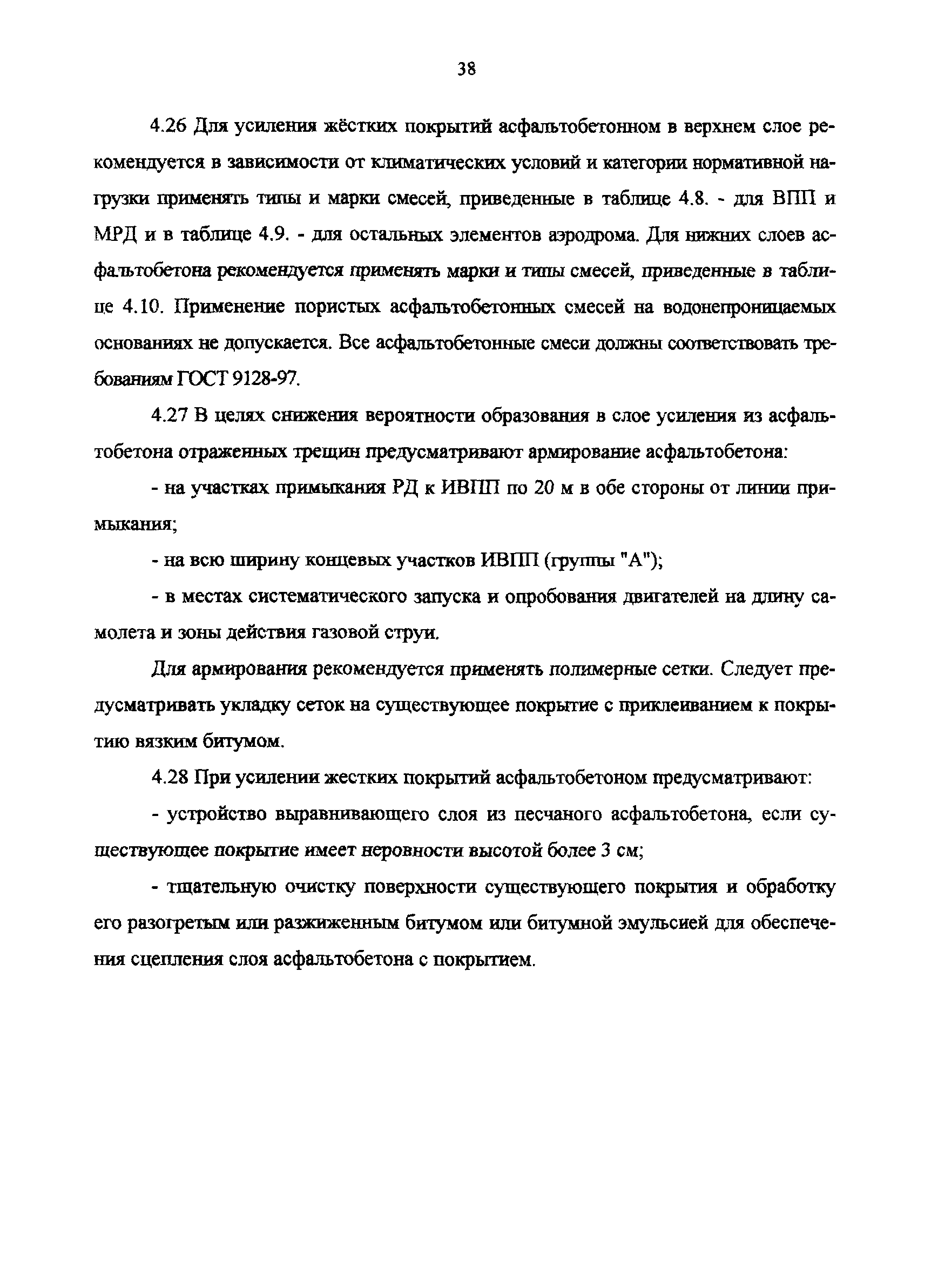 38

4.26 Для усиления жёстких покрытий асфальтобетонном в верхнем слое рекомендуется в зависимости от климатических условий и категории нормативной нагрузки применять типы и марки смесей, приведенные в таблице 4.8. - для ВПП и МРД и в таблице 4.9. - для остальных элементов аэродрома. Для нижних слоев асфальтобетона рекомендуется применять марки и типы смесей, приведенные в таблице 4.10. Применение пористых асфальтобетонных смесей на водонепроницаемых основаниях не допускается. Все асфальтобетонные смеси должны соответствовать требованиям ГОСТ 9128-97.

4.27 В целях снижения вероятности образования в слое усиления из асфальтобетона отраженных трещин предусматривают армирование асфальтобетона:

- на участках примыкания РД к ИВПП по 20 м в обе стороны от линии примыкания;

- на всю ширину концевых участков ИВПП (группы "А");

- в местах систематического запуска и опробования двигателей на длину самолета и зоны действия газовой струи.

Для армирования рекомендуется применять полимерные сетки. Следует предусматривать укладку сеток на существующее покрытие с приклеиванием к покрытию вязким битумом.

4.28 При усилении жестких покрытий асфальтобетоном предусматривают:

- устройство выравнивающего слоя из песчаного асфальтобетона, если существующее покрытие имеет неровности высотой более 3 см;

- тщательную очистку поверхности существующего покрытия и обработку его разогретым или разжиженным битумом или битумной эмульсией для обеспечения сцепления слоя асфальтобетона с покрытием.